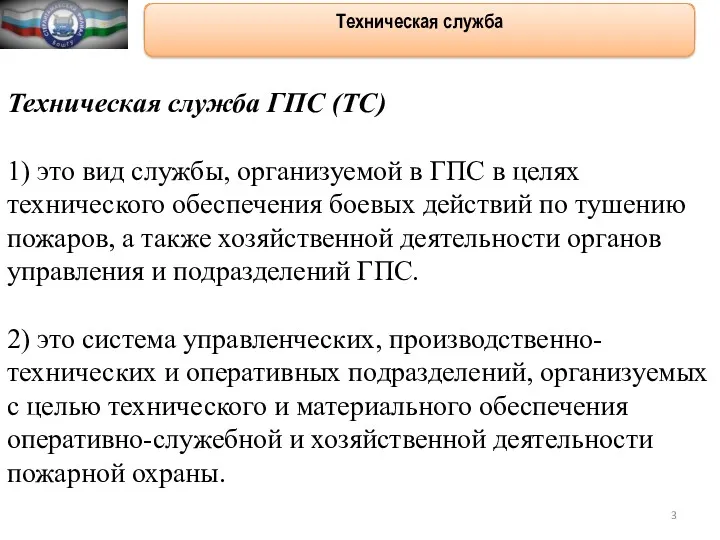 Техническая служба

Техническая служба ГПС (ТС)

1) это вид службы, организуемой в ГПС в целях технического обеспечения боевых действий по тушению пожаров, а также хозяйственной деятельности органов управления и подразделений ГПС.

2) это система управленческих, производственно-технических и оперативных подразделений, организуемых с целью технического и материального обеспечения оперативно-служебной и хозяйственной деятельности пожарной охраны.

3